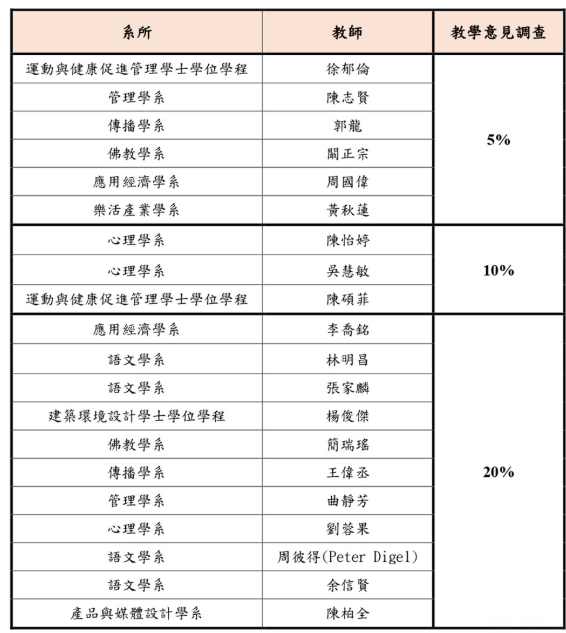 | 系所 | 教師 | 教學意見調查 |
|---|---|---|
| 運動與健康促進管理學士學位學程 | 徐郁倫 | 5% |
| 管理學系 | 陳志賢 | |
| 傳播學系 | 郭龍 | |
| 佛教學系 | 闞正宗 | |
| 應用經濟學系 | 周國偉 | |
| 樂活產業學系 | 黃秋蓮 | |
| 心理學系 | 陳怡婷 | 10% |
| 心理學系 | 吳慧敏 | |
| 運動與健康促進管理學士學位學程 | 陳碩菲 | |
| 應用經濟學系 | 李喬銘 | 20% |
| 語文學系 | 林明昌 | |
| 語文學系 | 張家麟 | |
| 建築環境設計學士學位學程 | 楊俊傑 | |
| 佛教學系 | 簡瑞瑤 | |
| 傳播學系 | 王偉丞 | |
| 管理學系 | 曲靜芳 | |
| 心理學系 | 劉蓉果 | |
| 語文學系 | 周彼得(Peter Digel) | |
| 語文學系 | 余信賢 | |
| 產品與媒體設計學系 | 陳柏全 | |